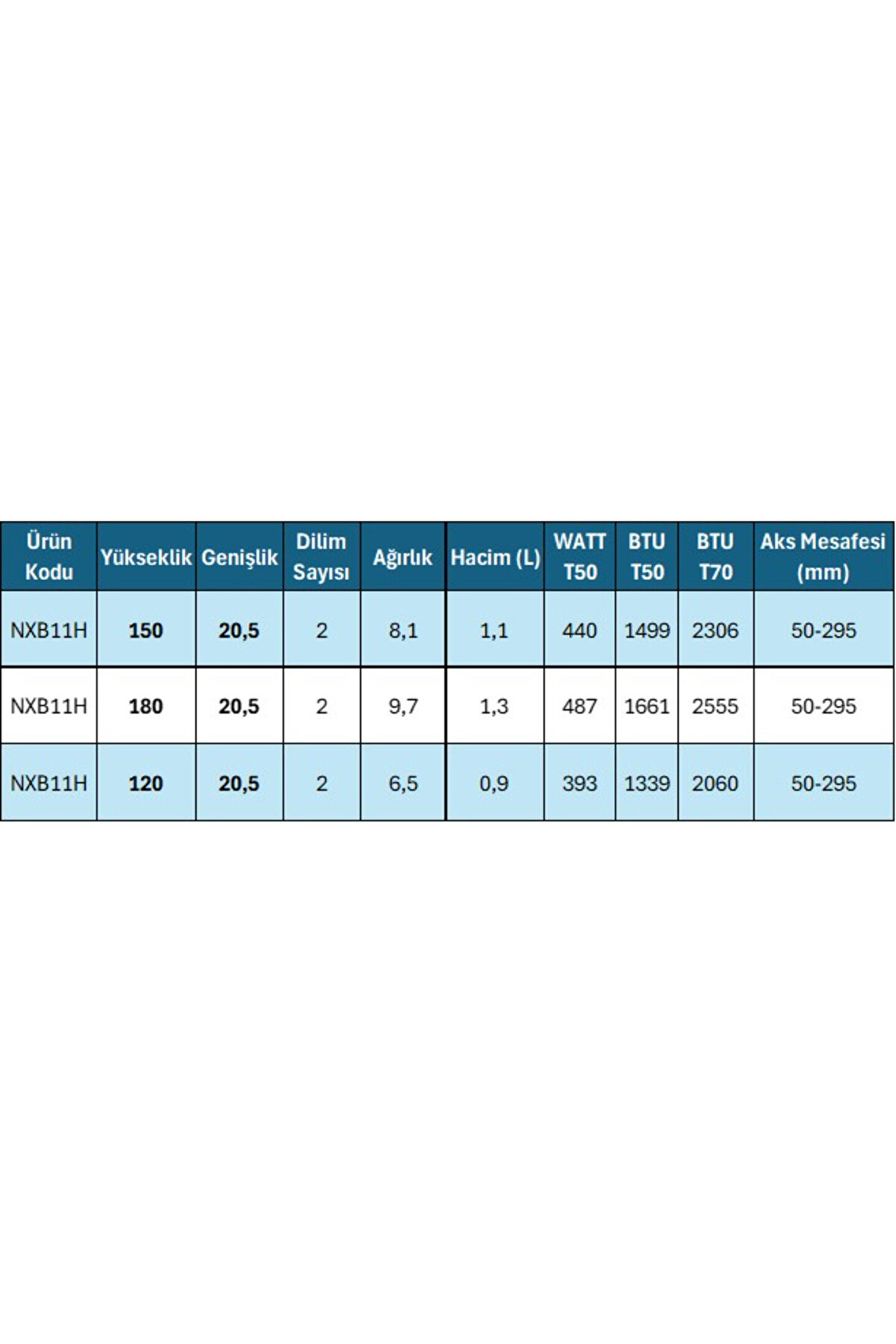 | Ürün Kodu | Yükseklik | Genişlik | Dilim Sayısı | Ağırlık | Hacim (L) | WATT T50 | BTU T50 | BTU T70 | Aks Mesafesi (mm) |
|---|---|---|---|---|---|---|---|---|---|
| NXB11H | 150 | 20,5 | 2 | 8,1 | 1,1 | 440 | 1499 | 2306 | 50-295 |
| NXB11H | 180 | 20,5 | 2 | 9,7 | 1,3 | 487 | 1661 | 2555 | 50-295 |
| NXB11H | 120 | 20,5 | 2 | 6,5 | 0,9 | 393 | 1339 | 2060 | 50-295 |